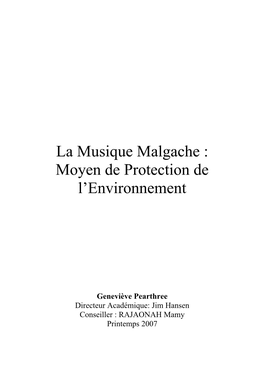 La Musique Malgache : Moyen de Protection de l'Environnement

Geneviève Pearthree
Directeur Académique: Jim Hansen
Conseiller : RAJAONAH Mamy
Printemps 2007